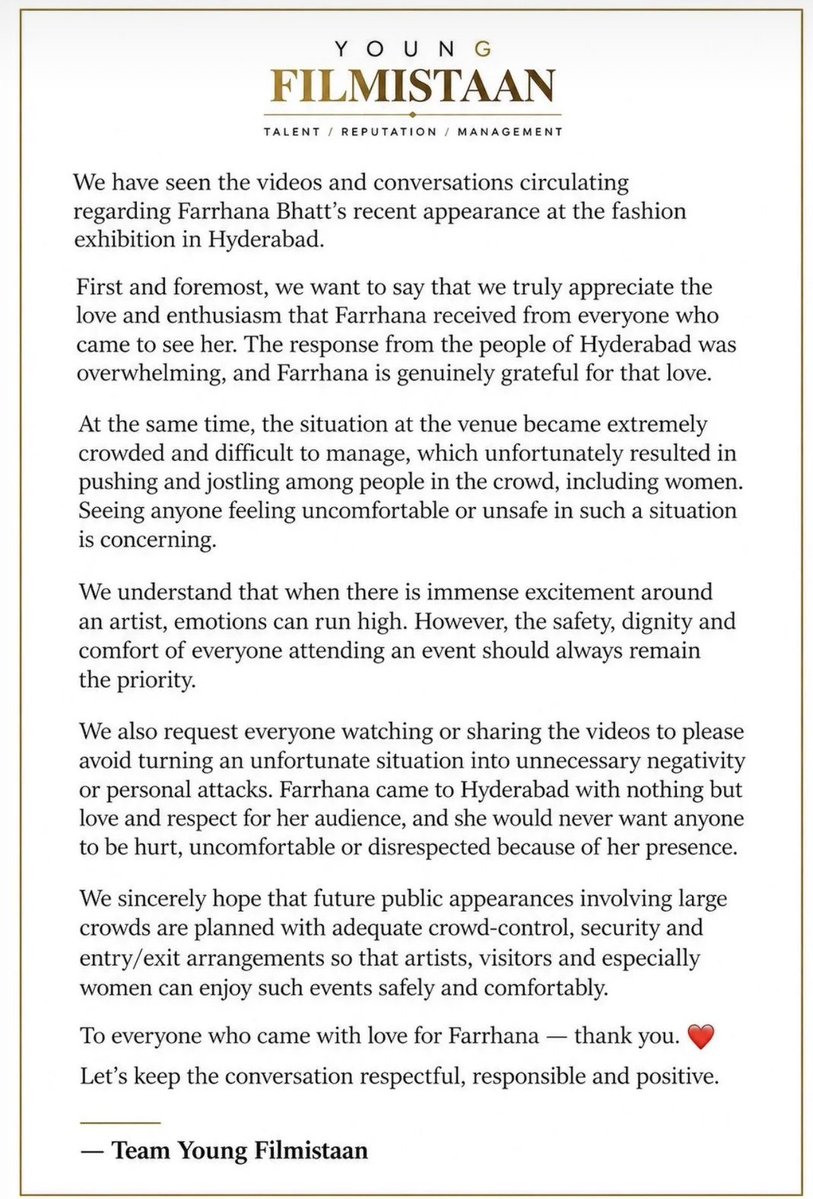 YOUNG
FILMISTAAN
TALENT / REPUTATION / MANAGEMENT

We have seen the videos and conversations circulating regarding Farrhana Bhatt's recent appearance at the fashion exhibition in Hyderabad.

First and foremost, we want to say that we truly appreciate the love and enthusiasm that Farrhana received from everyone who came to see her. The response from the people of Hyderabad was overwhelming, and Farrhana is genuinely grateful for that love.

At the same time, the situation at the venue became extremely crowded and difficult to manage, which unfortunately resulted in pushing and jostling among people in the crowd, including women. Seeing anyone feeling uncomfortable or unsafe in such a situation is concerning.

We understand that when there is immense excitement around an artist, emotions can run high. However, the safety, dignity and comfort of everyone attending an event should always remain the priority.

We also request everyone watching or sharing the videos to please avoid turning an unfortunate situation into unnecessary negativity or personal attacks. Farrhana came to Hyderabad with nothing but love and respect for her audience, and she would never want anyone to be hurt, uncomfortable or disrespected because of her presence.

We sincerely hope that future public appearances involving large crowds are planned with adequate crowd-control, security and entry/exit arrangements so that artists, visitors and especially women can enjoy such events safely and comfortably.

To everyone who came with love for Farrhana — thank you. ❤️

Let's keep the conversation respectful, responsible and positive.

— Team Young Filmistaan